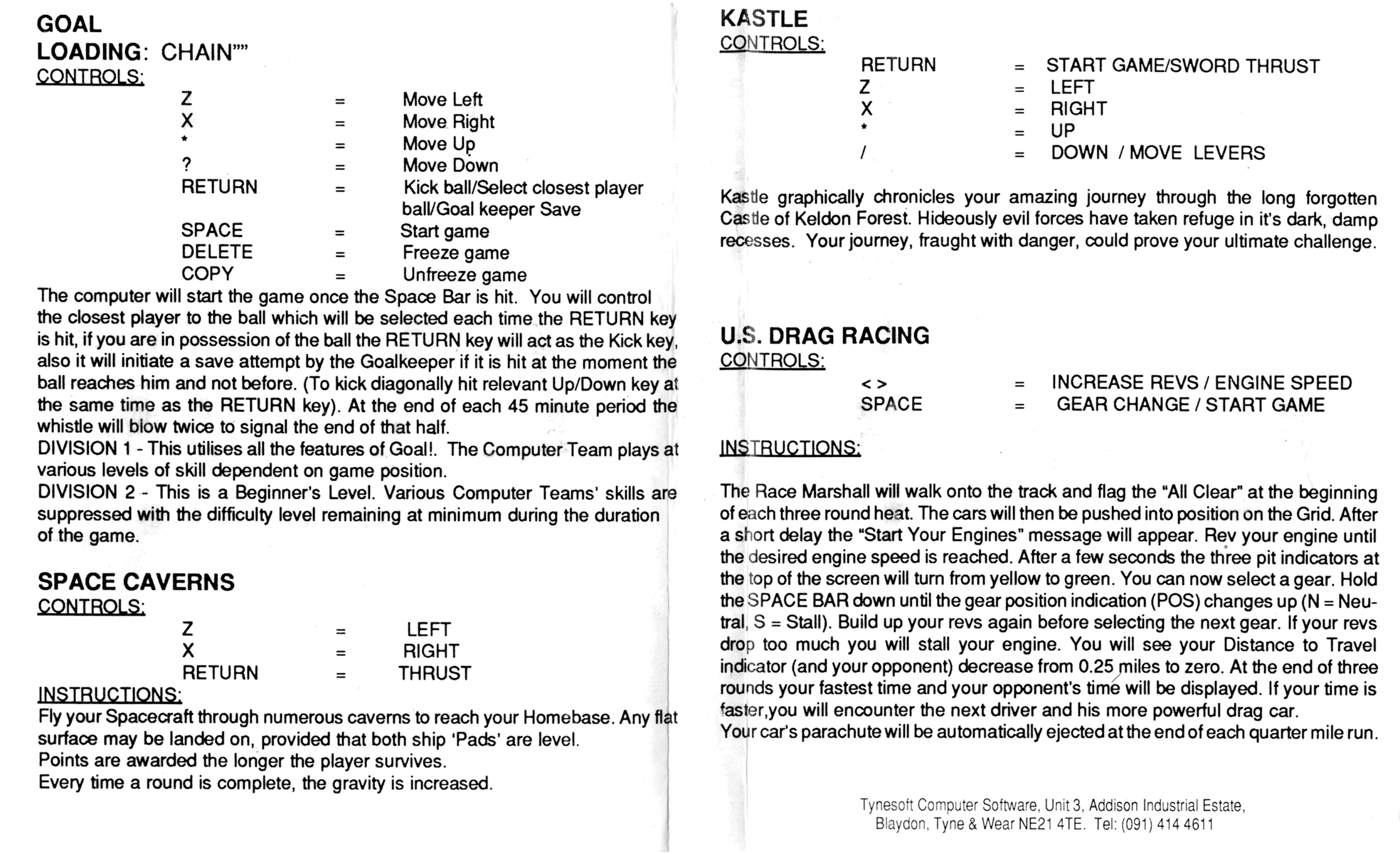 GOAL
LOADING: CHAIN""
CONTROLS:

| | | |
|---|---|---|
| Z | = | Move Left |
| X | = | Move Right |
| * | = | Move Up |
| ? | = | Move Down |
| RETURN | = | Kick ball/Select closest player ball/Goal keeper Save |
| SPACE | = | Start game |
| DELETE | = | Freeze game |
| COPY | = | Unfreeze game |

The computer will start the game once the Space Bar is hit. You will control the closest player to the ball which will be selected each time the RETURN key is hit, if you are in possession of the ball the RETURN key will act as the Kick key, also it will initiate a save attempt by the Goalkeeper if it is hit at the moment the ball reaches him and not before. (To kick diagonally hit relevant Up/Down key at the same time as the RETURN key). At the end of each 45 minute period the whistle will blow twice to signal the end of that half.
DIVISION 1 - This utilises all the features of Goal!. The Computer Team plays at various levels of skill dependent on game position.
DIVISION 2 - This is a Beginner's Level. Various Computer Teams' skills are suppressed with the difficulty level remaining at minimum during the duration of the game.

SPACE CAVERNS
CONTROLS:

| | | |
|---|---|---|
| Z | = | LEFT |
| X | = | RIGHT |
| RETURN | = | THRUST |

INSTRUCTIONS:
Fly your Spacecraft through numerous caverns to reach your Homebase. Any flat surface may be landed on, provided that both ship 'Pads' are level.
Points are awarded the longer the player survives.
Every time a round is complete, the gravity is increased.

KASTLE
CONTROLS:

| | | |
|---|---|---|
| RETURN | = | START GAME/SWORD THRUST |
| Z | = | LEFT |
| X | = | RIGHT |
| * | = | UP |
| / | = | DOWN / MOVE LEVERS |

Kastle graphically chronicles your amazing journey through the long forgotten Castle of Keldon Forest. Hideously evil forces have taken refuge in it's dark, damp recesses. Your journey, fraught with danger, could prove your ultimate challenge.

U.S. DRAG RACING
CONTROLS:

| | | |
|---|---|---|
| < > | = | INCREASE REVS / ENGINE SPEED |
| SPACE | = | GEAR CHANGE / START GAME |

INSTRUCTIONS:

The Race Marshall will walk onto the track and flag the "All Clear" at the beginning of each three round heat. The cars will then be pushed into position on the Grid. After a short delay the "Start Your Engines" message will appear. Rev your engine until the desired engine speed is reached. After a few seconds the three pit indicators at the top of the screen will turn from yellow to green. You can now select a gear. Hold the SPACE BAR down until the gear position indication (POS) changes up (N = Neutral, S = Stall). Build up your revs again before selecting the next gear. If your revs drop too much you will stall your engine. You will see your Distance to Travel indicator (and your opponent) decrease from 0.25 miles to zero. At the end of three rounds your fastest time and your opponent's time will be displayed. If your time is faster,you will encounter the next driver and his more powerful drag car.
Your car's parachute will be automatically ejected at the end of each quarter mile run.

Tynesoft Computer Software, Unit 3, Addison Industrial Estate, Blaydon, Tyne & Wear NE21 4TE. Tel: (091) 414 4611